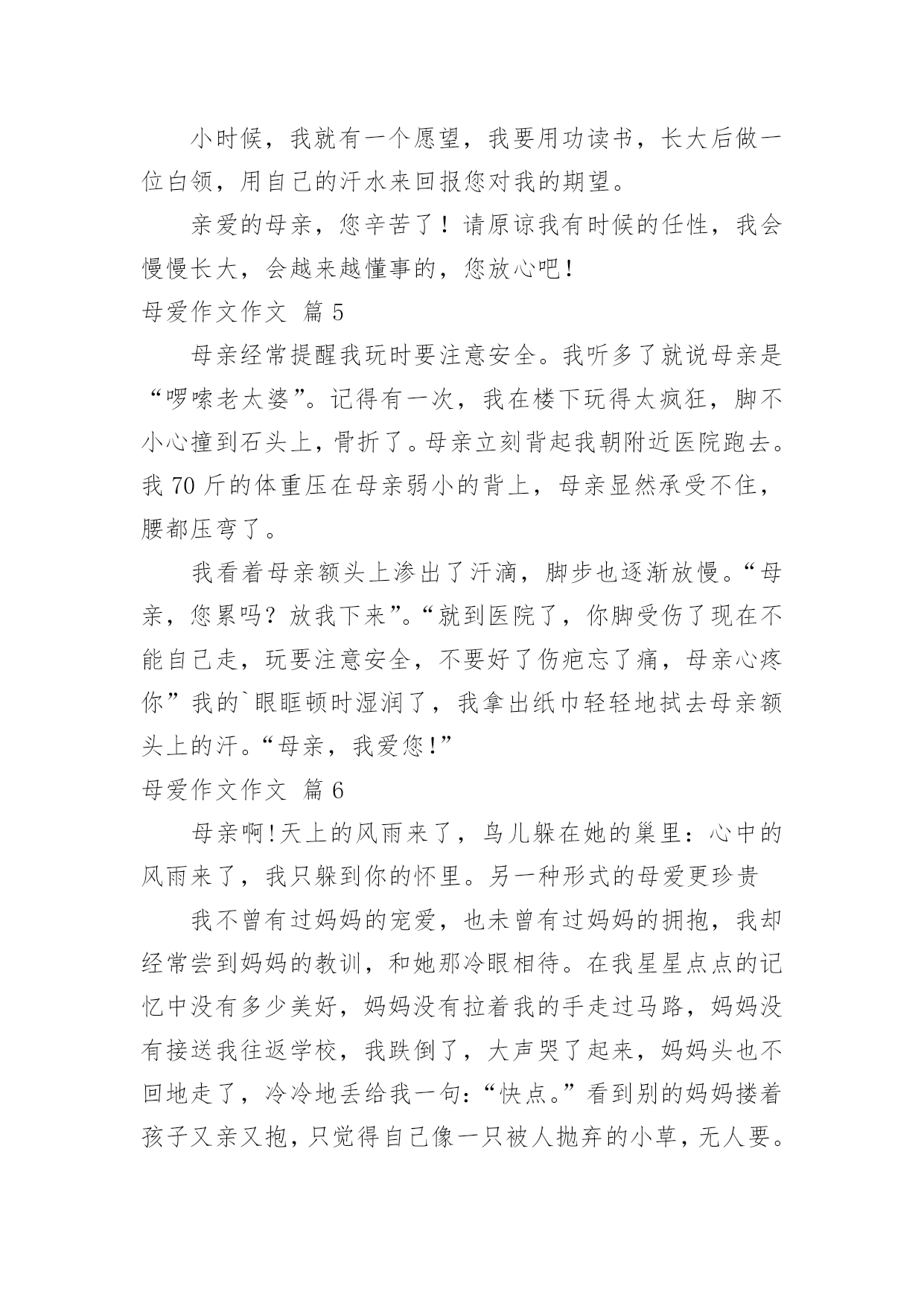 小时候，我就有一个愿望，我要用功读书，长大后做一位白领，用自己的汗水来回报您对我的期望。

亲爱的母亲，您辛苦了！请原谅我有时候的任性，我会慢慢长大，会越来越懂事的，您放心吧！

母爱作文作文 篇 5

母亲经常提醒我玩时要注意安全。我听多了就说母亲是“啰嗦老太婆”。记得有一次，我在楼下玩得太疯狂，脚不小心撞到石头上，骨折了。母亲立刻背起我朝附近医院跑去。我 70 斤的体重压在母亲弱小的背上，母亲显然承受不住，腰都压弯了。

我看着母亲额头上渗出了汗滴，脚步也逐渐放慢。“母亲，您累吗？放我下来”。“就到医院了，你脚受伤了现在不能自己走，玩要注意安全，不要好了伤疤忘了痛，母亲心疼你”我的`眼眶顿时湿润了，我拿出纸巾轻轻地拭去母亲额头上的汗。“母亲，我爱您!”

母爱作文作文 篇 6

母亲啊!天上的风雨来了，鸟儿躲在她的巢里：心中的风雨来了，我只躲到你的怀里。另一种形式的母爱更珍贵

我不曾有过妈妈的宠爱，也未曾有过妈妈的拥抱，我却经常尝到妈妈的教训，和她那冷眼相待。在我星星点点的记忆中没有多少美好，妈妈没有拉着我的手走过马路，妈妈没有接送我往返学校，我跌倒了，大声哭了起来，妈妈头也不回地走了，冷冷地丢给我一句:“快点。”看到别的妈妈搂着孩子又亲又抱，只觉得自己像一只被人抛弃的小草，无人要。